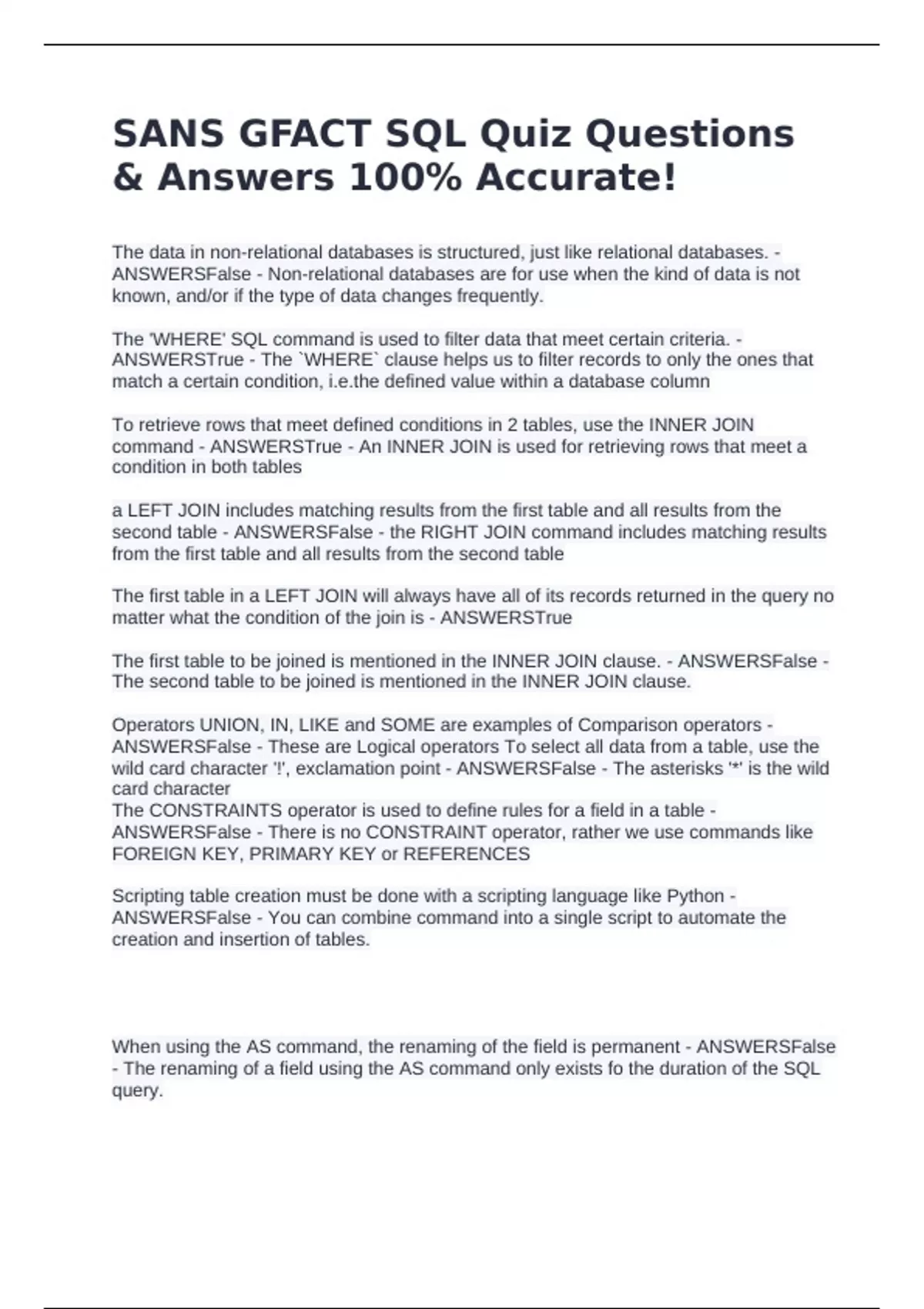 SANS GFACT SQL Quiz Questions & Answers 100% Accurate!

The data in non-relational databases is structured, just like relational databases. - ANSWERSFalse - Non-relational databases are for use when the kind of data is not known, and/or if the type of data changes frequently.

The 'WHERE' SQL command is used to filter data that meet certain criteria. - ANSWERSTrue - The `WHERE` clause helps us to filter records to only the ones that match a certain condition, i.e.the defined value within a database column

To retrieve rows that meet defined conditions in 2 tables, use the INNER JOIN command - ANSWERSTrue - An INNER JOIN is used for retrieving rows that meet a condition in both tables

a LEFT JOIN includes matching results from the first table and all results from the second table - ANSWERSFalse - the RIGHT JOIN command includes matching results from the first table and all results from the second table

The first table in a LEFT JOIN will always have all of its records returned in the query no matter what the condition of the join is - ANSWERSTrue

The first table to be joined is mentioned in the INNER JOIN clause. - ANSWERSFalse - The second table to be joined is mentioned in the INNER JOIN clause.

Operators UNION, IN, LIKE and SOME are examples of Comparison operators - ANSWERSFalse - These are Logical operators To select all data from a table, use the wild card character '!', exclamation point - ANSWERSFalse - The asterisks '*' is the wild card character
The CONSTRAINTS operator is used to define rules for a field in a table - ANSWERSFalse - There is no CONSTRAINT operator, rather we use commands like FOREIGN KEY, PRIMARY KEY or REFERENCES

Scripting table creation must be done with a scripting language like Python - ANSWERSFalse - You can combine command into a single script to automate the creation and insertion of tables.

When using the AS command, the renaming of the field is permanent - ANSWERSFalse - The renaming of a field using the AS command only exists fo the duration of the SQL query.